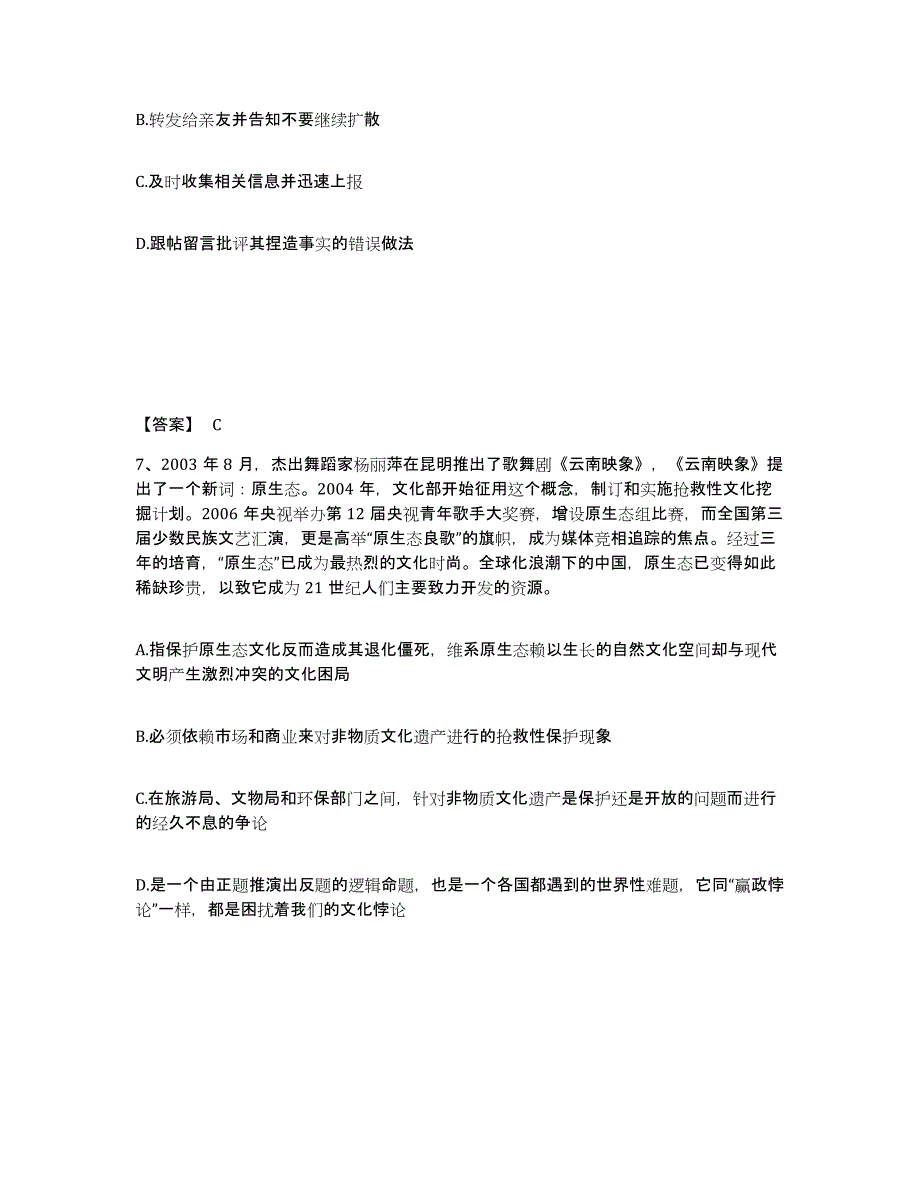 B.转发给亲友并告知不要继续扩散

C.及时收集相关信息并迅速上报

D.跟帖留言批评其捏造事实的错误做法

【答案】 C

7、2003 年 8 月，杰出舞蹈家杨丽萍在昆明推出了歌舞剧《云南映象》，《云南映象》提出了一个新词：原生态。2004 年，文化部开始征用这个概念，制订和实施抢救性文化挖掘计划。2006 年央视举办第 12 届央视青年歌手大奖赛，增设原生态组比赛，而全国第三届少数民族文艺汇演，更是高举“原生态良歌”的旗帜，成为媒体竞相追踪的焦点。经过三年的培育，“原生态”已成为最热烈的文化时尚。全球化浪潮下的中国，原生态已变得如此稀缺珍贵，以致它成为 21 世纪人们主要致力开发的资源。

A.指保护原生态文化反而造成其退化僵死，维系原生态赖以生长的自然文化空间却与现代文明产生激烈冲突的文化困局

B.必须依赖市场和商业来对非物质文化遗产进行的抢救性保护现象

C.在旅游局、文物局和环保部门之间，针对非物质文化遗产是保护还是开放的问题而进行的经久不息的争论

D.是一个由正题推演出反题的逻辑命题，也是一个各国都遇到的世界性难题，它同“赢政悖论”一样，都是困扰着我们的文化悖论